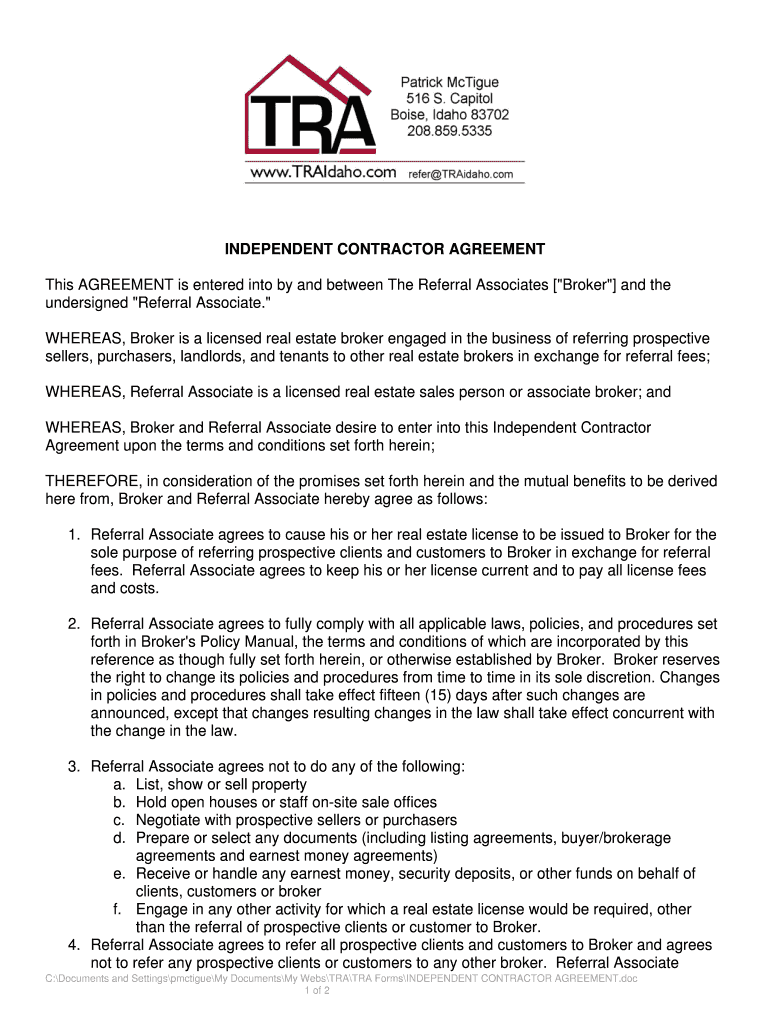 TRA

Patrick McTigue
516 S. Capitol
Boise, Idaho 83702
208.859.5335

www.TRAIdaho.com refer@TRAidaho.com

INDEPENDENT CONTRACTOR AGREEMENT

This AGREEMENT is entered into by and between The Referral Associates ["Broker"] and the undersigned "Referral Associate."

WHEREAS, Broker is a licensed real estate broker engaged in the business of referring prospective sellers, purchasers, landlords, and tenants to other real estate brokers in exchange for referral fees;

WHEREAS, Referral Associate is a licensed real estate sales person or associate broker; and

WHEREAS, Broker and Referral Associate desire to enter into this Independent Contractor Agreement upon the terms and conditions set forth herein;

THEREFORE, in consideration of the promises set forth herein and the mutual benefits to be derived here from, Broker and Referral Associate hereby agree as follows:

1. Referral Associate agrees to cause his or her real estate license to be issued to Broker for the sole purpose of referring prospective clients and customers to Broker in exchange for referral fees. Referral Associate agrees to keep his or her license current and to pay all license fees and costs.

2. Referral Associate agrees to fully comply with all applicable laws, policies, and procedures set forth in Broker's Policy Manual, the terms and conditions of which are incorporated by this reference as though fully set forth herein, or otherwise established by Broker. Broker reserves the right to change its policies and procedures from time to time in its sole discretion. Changes in policies and procedures shall take effect fifteen (15) days after such changes are announced, except that changes resulting changes in the law shall take effect concurrent with the change in the law.

3. Referral Associate agrees not to do any of the following:
a. List, show or sell property
b. Hold open houses or staff on-site sale offices
c. Negotiate with prospective sellers or purchasers
d. Prepare or select any documents (including listing agreements, buyer/brokerage agreements and earnest money agreements)
e. Receive or handle any earnest money, security deposits, or other funds on behalf of clients, customers or broker
f. Engage in any other activity for which a real estate license would be required, other than the referral of prospective clients or customer to Broker.
4. Referral Associate agrees to refer all prospective clients and customers to Broker and agrees not to refer any prospective clients or customers to any other broker. Referral Associate

C:\Documents and Settings\pmctigue\My Documents\My Webs\TRA\TRA Forms\INDEPENDENT CONTRACTOR AGREEMENT.doc
1 of 2